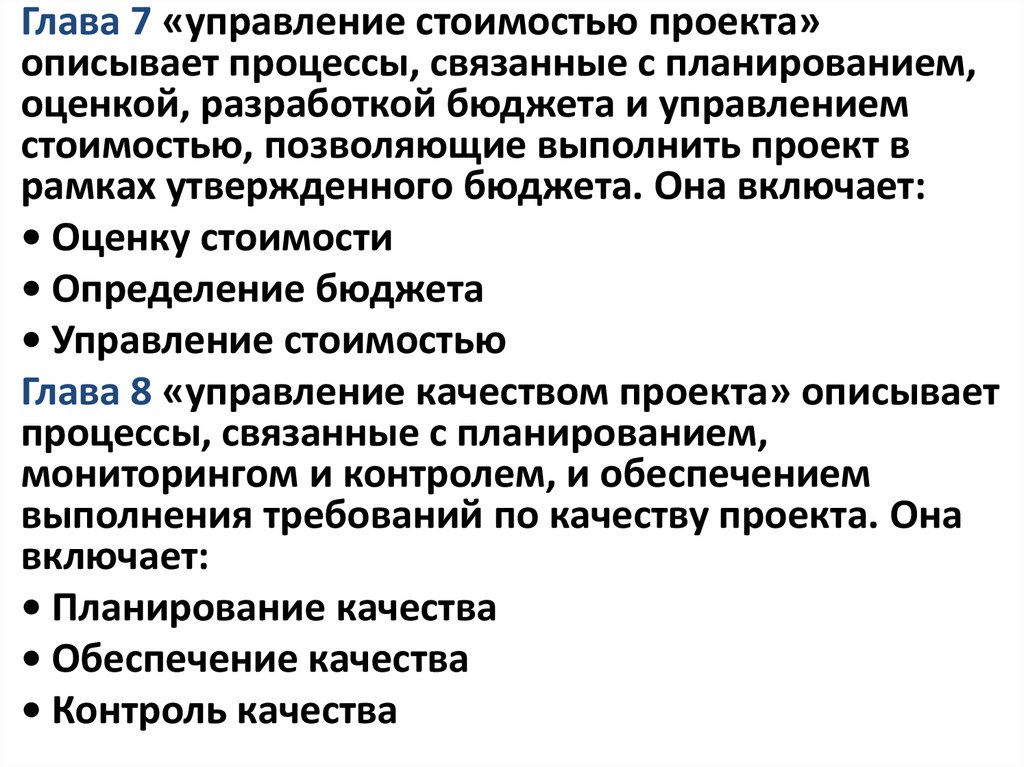 Глава 7 «управление стоимостью проекта» описывает процессы, связанные с планированием, оценкой, разработкой бюджета и управлением стоимостью, позволяющие выполнить проект в рамках утвержденного бюджета. Она включает:
• Оценку стоимости
• Определение бюджета
• Управление стоимостью
Глава 8 «управление качеством проекта» описывает процессы, связанные с планированием, мониторингом и контролем, и обеспечением выполнения требований по качеству проекта. Она включает:
• Планирование качества
• Обеспечение качества
• Контроль качества